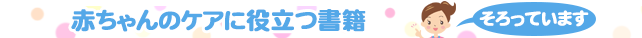 赤ちゃんのケアに役立つ書籍

そろっています